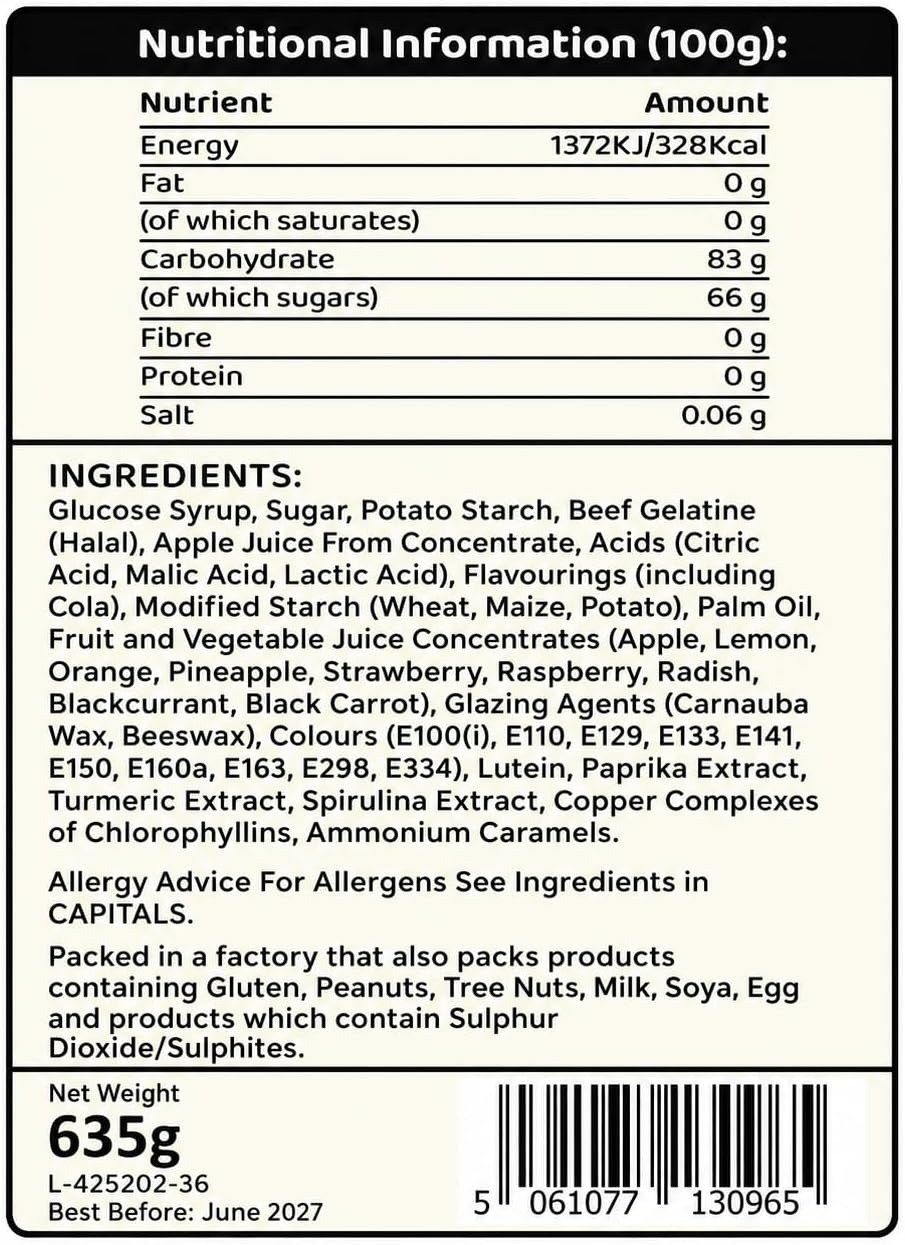 Nutritional Information (100g):

| Nutrient | Amount |
|---|---|
| Energy | 1372KJ/328Kcal |
| Fat | 0 g |
| (of which saturates) | 0 g |
| Carbohydrate | 83 g |
| (of which sugars) | 66 g |
| Fibre | 0 g |
| Protein | 0 g |
| Salt | 0.06 g |

INGREDIENTS:
Glucose Syrup, Sugar, Potato Starch, Beef Gelatine (Halal), Apple Juice From Concentrate, Acids (Citric Acid, Malic Acid, Lactic Acid), Flavourings (including Cola), Modified Starch (Wheat, Maize, Potato), Palm Oil, Fruit and Vegetable Juice Concentrates (Apple, Lemon, Orange, Pineapple, Strawberry, Raspberry, Radish, Blackcurrant, Black Carrot), Glazing Agents (Carnauba Wax, Beeswax), Colours (E100(i), E110, E129, E133, E141, E150, E160a, E163, E298, E334), Lutein, Paprika Extract, Turmeric Extract, Spirulina Extract, Copper Complexes of Chlorophyllins, Ammonium Caramels.

Allergy Advice For Allergens See Ingredients in CAPITALS.

Packed in a factory that also packs products containing Gluten, Peanuts, Tree Nuts, Milk, Soya, Egg and products which contain Sulphur Dioxide/Sulphites.

Net Weight
635g
L-425202-36
Best Before: June 2027

5 061077 130965